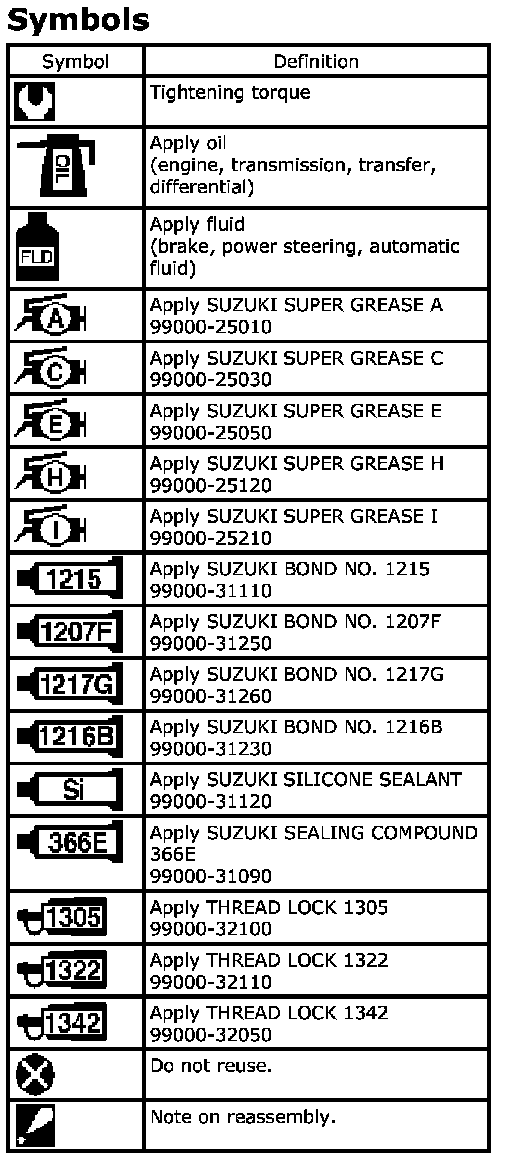 Symbols

| Symbol | Definition |
|---|---|
| | Tightening torque |
| OIL | Apply oil (engine, transmission, transfer, differential) |
| FLD | Apply fluid (brake, power steering, automatic fluid) |
| A | Apply SUZUKI SUPER GREASE A 99000-25010 |
| C | Apply SUZUKI SUPER GREASE C 99000-25030 |
| E | Apply SUZUKI SUPER GREASE E 99000-25050 |
| H | Apply SUZUKI SUPER GREASE H 99000-25120 |
| I | Apply SUZUKI SUPER GREASE I 99000-25210 |
| 1215 | Apply SUZUKI BOND NO. 1215 99000-31110 |
| 1207F | Apply SUZUKI BOND NO. 1207F 99000-31250 |
| 1217G | Apply SUZUKI BOND NO. 1217G 99000-31260 |
| 1216B | Apply SUZUKI BOND NO. 1216B 99000-31230 |
| Si | Apply SUZUKI SILICONE SEALANT 99000-31120 |
| 366E | Apply SUZUKI SEALING COMPOUND 366E 99000-31090 |
| 1305 | Apply THREAD LOCK 1305 99000-32100 |
| 1322 | Apply THREAD LOCK 1322 99000-32110 |
| 1342 | Apply THREAD LOCK 1342 99000-32050 |
| | Do not reuse. |
| | Note on reassembly. |